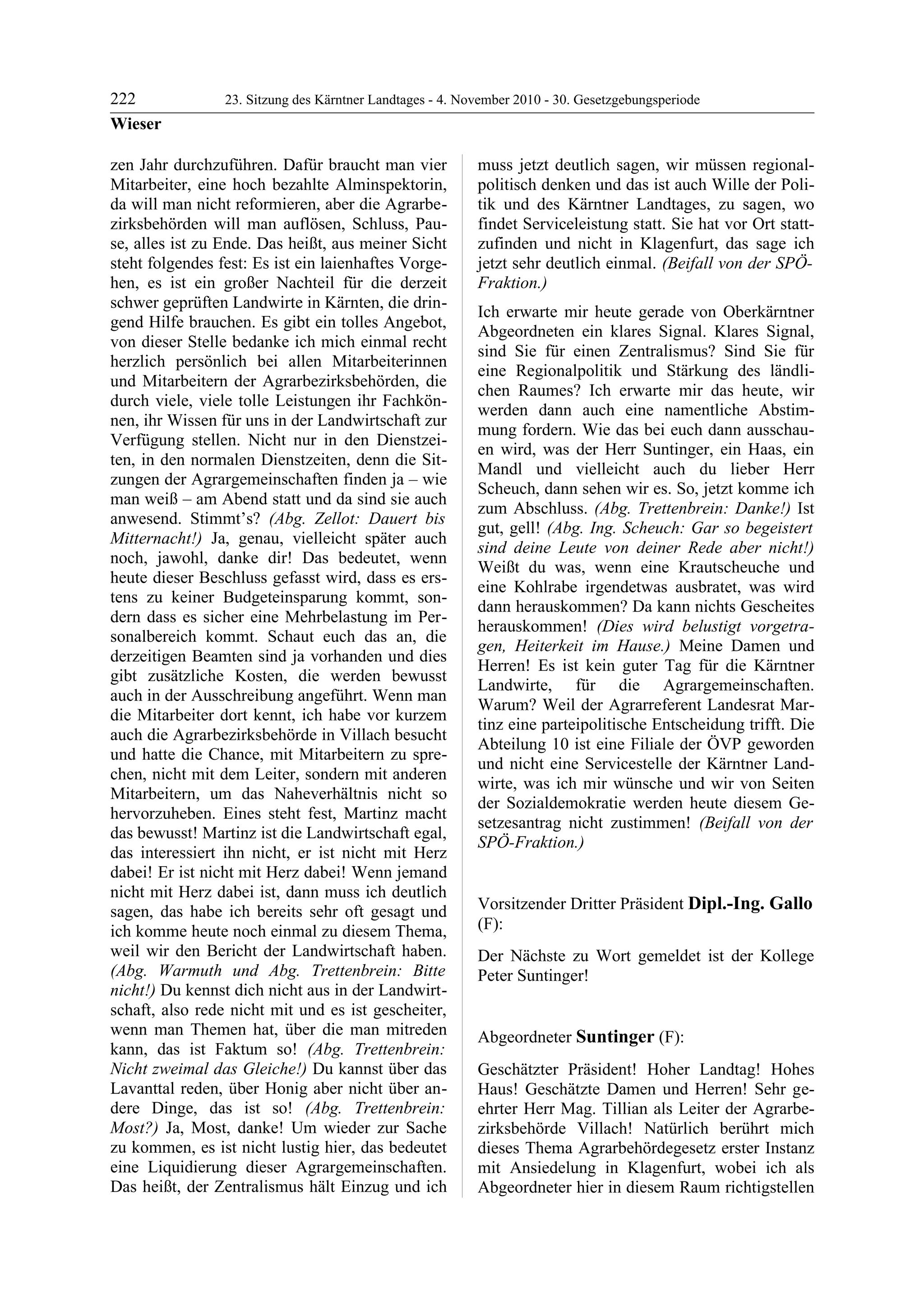 222 23. Sitzung des Kärntner Landtages - 4. November 2010 - 30. Gesetzgebungsperiode

Wieser

zen Jahr durchzuführen. Dafür braucht man vier Mitarbeiter, eine hoch bezahlte Alminspektorin, da will man nicht reformieren, aber die Agrarbezirksbehörden will man auflösen, Schluss, Pause, alles ist zu Ende. Das heißt, aus meiner Sicht steht folgendes fest: Es ist ein laienhaftes Vorgehen, es ist ein großer Nachteil für die derzeit schwer geprüften Landwirte in Kärnten, die dringend Hilfe brauchen. Es gibt ein tolles Angebot, von dieser Stelle bedanke ich mich einmal recht herzlich persönlich bei allen Mitarbeiterinnen und Mitarbeitern der Agrarbezirksbehörden, die durch viele, viele tolle Leistungen ihr Fachkönnen, ihr Wissen für uns in der Landwirtschaft zur Verfügung stellen. Nicht nur in den Dienstzeiten, in den normalen Dienstzeiten, denn die Sitzungen der Agrargemeinschaften finden ja – wie man weiß – am Abend statt und da sind sie auch anwesend. Stimmt's? (Abg. Zellot: Dauert bis Mitternacht!) Ja, genau, vielleicht später auch noch, jawohl, danke dir! Das bedeutet, wenn heute dieser Beschluss gefasst wird, dass es erstens zu keiner Budgeteinsparung kommt, sondern dass es sicher eine Mehrbelastung im Personalbereich kommt. Schaut euch das an, die derzeitigen Beamten sind ja vorhanden und dies gibt zusätzliche Kosten, die werden bewusst auch in der Ausschreibung angeführt. Wenn man die Mitarbeiter dort kennt, ich habe vor kurzem auch die Agrarbezirksbehörde in Villach besucht und hatte die Chance, mit Mitarbeitern zu sprechen, nicht mit dem Leiter, sondern mit anderen Mitarbeitern, um das Naheverhältnis nicht so hervorzuheben. Eines steht fest, Martinz macht das bewusst! Martinz ist die Landwirtschaft egal, das interessiert ihn nicht, er ist nicht mit Herz dabei! Er ist nicht mit Herz dabei! Wenn jemand nicht mit Herz dabei ist, dann muss ich deutlich sagen, das habe ich bereits sehr oft gesagt und ich komme heute noch einmal zu diesem Thema, weil wir den Bericht der Landwirtschaft haben. (Abg. Warmuth und Abg. Trettenbrein: Bitte nicht!) Du kennst dich nicht aus in der Landwirtschaft, also rede nicht mit und es ist gescheiter, wenn man Themen hat, über die man mitreden kann, das ist Faktum so! (Abg. Trettenbrein: Nicht zweimal das Gleiche!) Du kannst über das Lavanttal reden, über Honig aber nicht über andere Dinge, das ist so! (Abg. Trettenbrein: Most?) Ja, Most, danke! Um wieder zur Sache zu kommen, es ist nicht lustig hier, das bedeutet eine Liquidierung dieser Agrargemeinschaften. Das heißt, der Zentralismus hält Einzug und ich muss jetzt deutlich sagen, wir müssen regionalpolitisch denken und das ist auch Wille der Politik und des Kärntner Landtages, zu sagen, wo findet Serviceleistung statt. Sie hat vor Ort stattzufinden und nicht in Klagenfurt, das sage ich jetzt sehr deutlich einmal. (Beifall von der SPÖ-Fraktion.)

Ich erwarte mir heute gerade von Oberkärntner Abgeordneten ein klares Signal. Klares Signal, sind Sie für einen Zentralismus? Sind Sie für eine Regionalpolitik und Stärkung des ländlichen Raumes? Ich erwarte mir das heute, wir werden dann auch eine namentliche Abstimmung fordern. Wie das bei euch dann ausschauen wird, was der Herr Suntinger, ein Haas, ein Mandl und vielleicht auch du lieber Herr Scheuch, dann sehen wir es. So, jetzt komme ich zum Abschluss. (Abg. Trettenbrein: Danke!) Ist gut, gell! (Abg. Ing. Scheuch: Gar so begeistert sind deine Leute von deiner Rede aber nicht!) Weißt du was, wenn eine Krautscheuche und eine Kohlrabe irgendetwas ausbratet, was wird dann herauskommen? Da kann nichts Gescheites herauskommen! (Dies wird belustigt vorgetragen, Heiterkeit im Hause.) Meine Damen und Herren! Es ist kein guter Tag für die Kärntner Landwirte, für die Agrargemeinschaften. Warum? Weil der Agrarreferent Landesrat Martinz eine parteipolitische Entscheidung trifft. Die Abteilung 10 ist eine Filiale der ÖVP geworden und nicht eine Servicestelle der Kärntner Landwirte, was ich mir wünsche und wir von Seiten der Sozialdemokratie werden heute diesem Gesetzesantrag nicht zustimmen! (Beifall von der SPÖ-Fraktion.)

Vorsitzender Dritter Präsident Dipl.-Ing. Gallo (F):

Der Nächste zu Wort gemeldet ist der Kollege Peter Suntinger!

Abgeordneter Suntinger (F):

Geschätzter Präsident! Hoher Landtag! Hohes Haus! Geschätzte Damen und Herren! Sehr geehrter Herr Mag. Tillian als Leiter der Agrarbezirksbehörde Villach! Natürlich berührt mich dieses Thema Agrarbehördegesetz erster Instanz mit Ansiedelung in Klagenfurt, wobei ich als Abgeordneter hier in diesem Raum richtigstellen